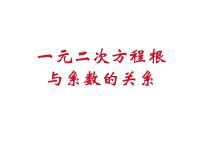 一元二次方程根与系数的关系